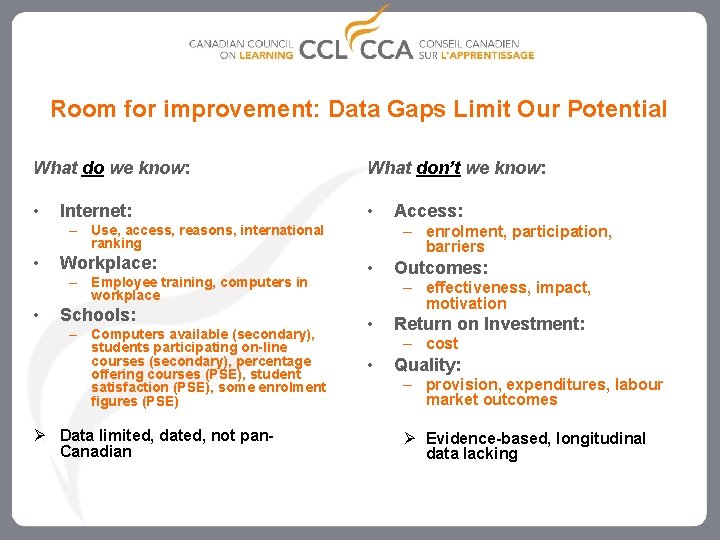 CANADIAN COUNCIL ON LEARNING CCL CCA CONSEIL CANADIEN SUR L'APPRENTISSAGE

Room for improvement: Data Gaps Limit Our Potential

What do we know:

• Internet:
– Use, access, reasons, international ranking
• Workplace:
– Employee training, computers in workplace
• Schools:
– Computers available (secondary), students participating on-line courses (secondary), percentage offering courses (PSE), student satisfaction (PSE), some enrolment figures (PSE)

➢ Data limited, dated, not pan-Canadian

What don't we know:

• Access:
– enrolment, participation, barriers
• Outcomes:
– effectiveness, impact, motivation
• Return on Investment:
– cost
• Quality:
– provision, expenditures, labour market outcomes

➢ Evidence-based, longitudinal data lacking